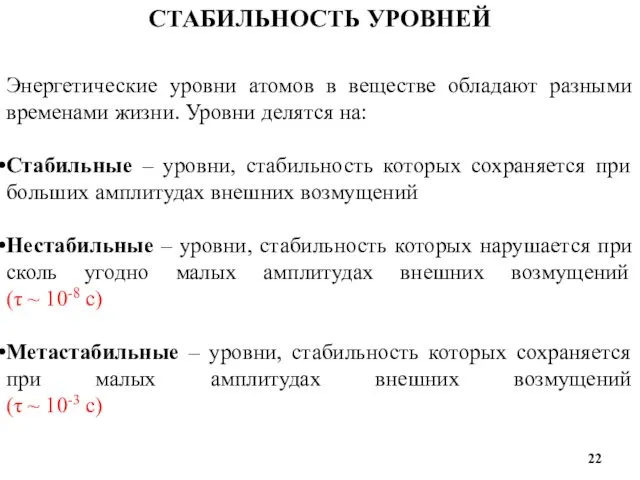 СТАБИЛЬНОСТЬ УРОВНЕЙ

Энергетические уровни атомов в веществе обладают разными временами жизни. Уровни делятся на:

•Стабильные – уровни, стабильность которых сохраняется при больших амплитудах внешних возмущений

•Нестабильные – уровни, стабильность которых нарушается при сколь угодно малых амплитудах внешних возмущений ($\tau \sim 10^{-8}$ с)

•Метастабильные – уровни, стабильность которых сохраняется при малых амплитудах внешних возмущений ($\tau \sim 10^{-3}$ с)

22